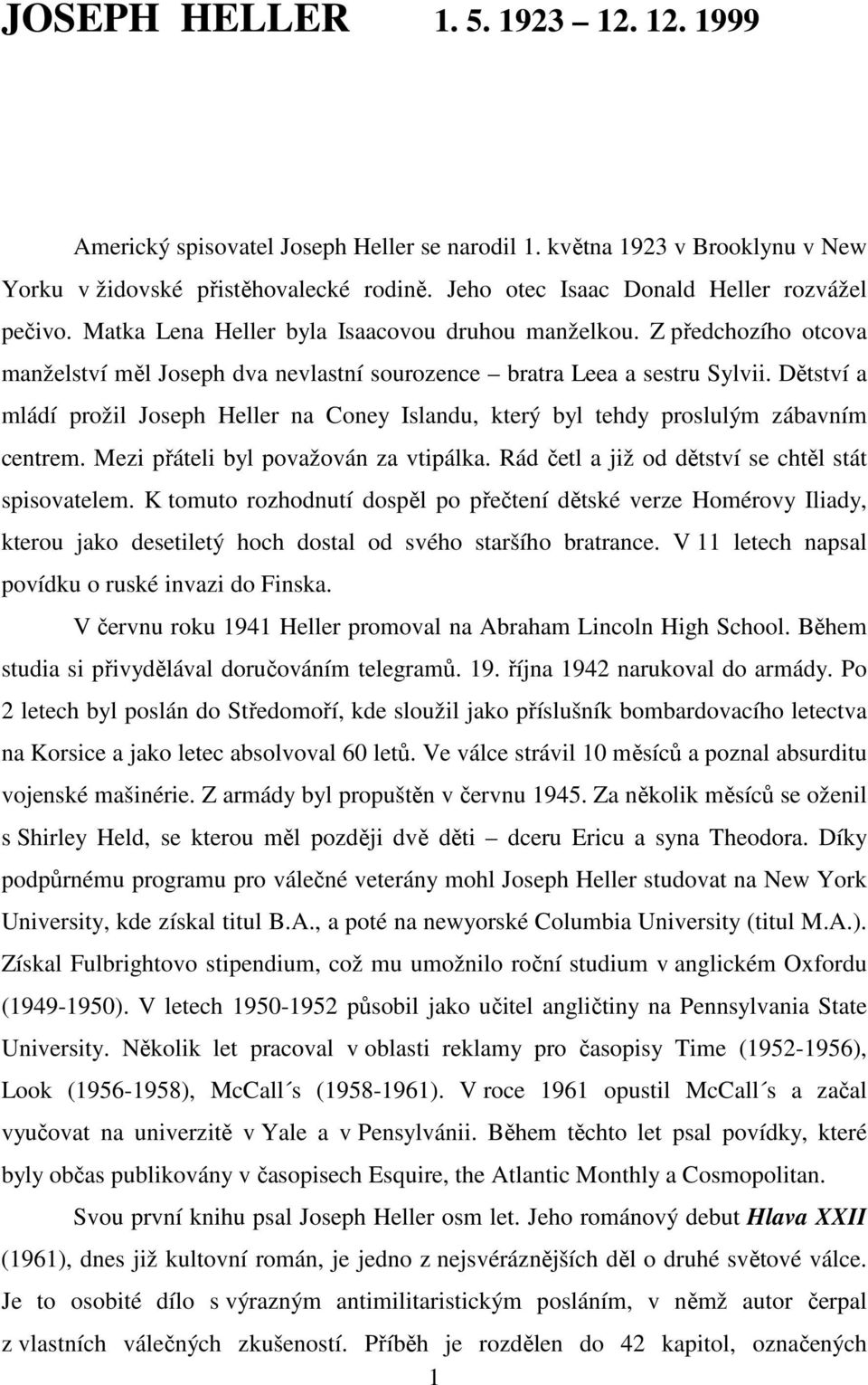 JOSEPH HELLER 1. 5. 1923 – 12. 12. 1999

Americký spisovatel Joseph Heller se narodil 1. května 1923 v Brooklynu v New Yorku v židovské přistěhovalecké rodině. Jeho otec Isaac Donald Heller rozvážel pečivo. Matka Lena Heller byla Isaacovou druhou manželkou. Z předchozího otcova manželství měl Joseph dva nevlastní sourozence – bratra Leea a sestru Sylvii. Dětství a mládí prožil Joseph Heller na Coney Islandu, který byl tehdy proslulým zábavním centrem. Mezi přáteli byl považován za vtipálka. Rád četl a již od dětství se chtěl stát spisovatelem. K tomuto rozhodnutí dospěl po přečtení dětské verze Homérovy Iliady, kterou jako desetiletý hoch dostal od svého staršího bratrance. V 11 letech napsal povídku o ruské invazi do Finska.

V červnu roku 1941 Heller promoval na Abraham Lincoln High School. Během studia si přivydělával doručováním telegramů. 19. října 1942 narukoval do armády. Po 2 letech byl poslán do Středomoří, kde sloužil jako příslušník bombardovacího letectva na Korsice a jako letec absolvoval 60 letů. Ve válce strávil 10 měsíců a poznal absurditu vojenské mašinérie. Z armády byl propuštěn v červnu 1945. Za několik měsíců se oženil s Shirley Held, se kterou měl později dvě děti – dceru Ericu a syna Theodora. Díky podpůrnému programu pro válečné veterány mohl Joseph Heller studovat na New York University, kde získal titul B.A., a poté na newyorské Columbia University (titul M.A.). Získal Fulbrightovo stipendium, což mu umožnilo roční studium v anglickém Oxfordu (1949-1950). V letech 1950-1952 působil jako učitel angličtiny na Pennsylvania State University. Několik let pracoval v oblasti reklamy pro časopisy Time (1952-1956), Look (1956-1958), McCall´s (1958-1961). V roce 1961 opustil McCall´s a začal vyučovat na univerzitě v Yale a v Pensylvánii. Během těchto let psal povídky, které byly občas publikovány v časopisech Esquire, the Atlantic Monthly a Cosmopolitan.

Svou první knihu psal Joseph Heller osm let. Jeho románový debut Hlava XXII (1961), dnes již kultovní román, je jedno z nejsvéráznějších děl o druhé světové válce. Je to osobité dílo s výrazným antimilitaristickým posláním, v němž autor čerpal z vlastních válečných zkušeností. Příběh je rozdělen do 42 kapitol, označených

1